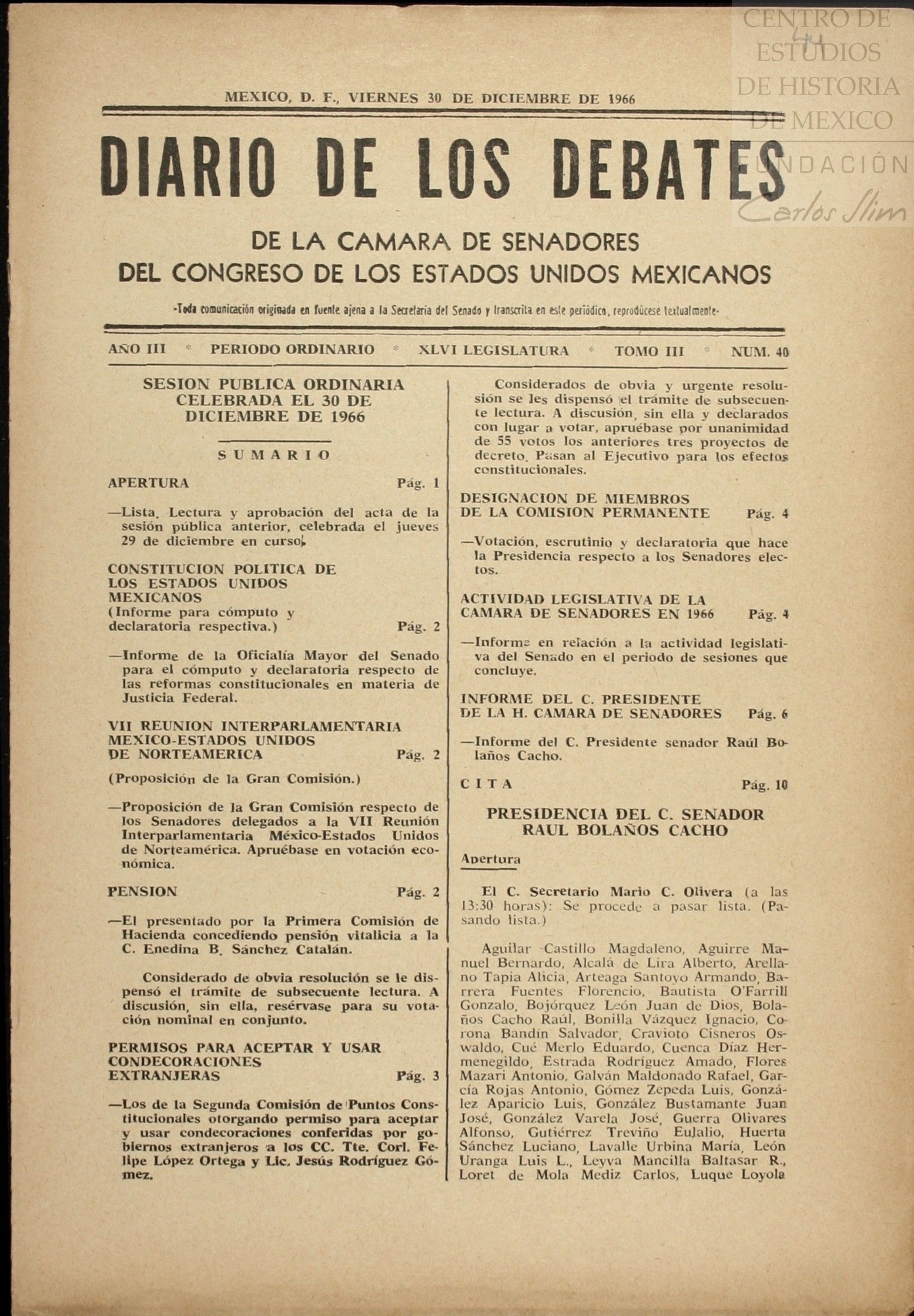 CENTRO DE ESTUDIOS DE HISTORIA DE MEXICO
FUNDACIÓN Carlos Slim

44

MEXICO, D. F., VIERNES 30 DE DICIEMBRE DE 1966

DIARIO DE LOS DEBATES

DE LA CAMARA DE SENADORES
DEL CONGRESO DE LOS ESTADOS UNIDOS MEXICANOS

-Toda comunicación originada en fuente ajena a la Secretaría del Senado y transcrita en este periódico, reprodúcese textualmente-

AÑO III * PERIODO ORDINARIO * XLVI LEGISLATURA * TOMO III * NUM. 40

SESION PUBLICA ORDINARIA CELEBRADA EL 30 DE DICIEMBRE DE 1966

SUMARIO

APERTURA Pág. 1

—Lista. Lectura y aprobación del acta de la sesión pública anterior, celebrada el jueves 29 de diciembre en curso.

CONSTITUCION POLITICA DE LOS ESTADOS UNIDOS MEXICANOS
(Informe para cómputo y declaratoria respectiva.) Pág. 2

—Informe de la Oficialía Mayor del Senado para el cómputo y declaratoria respecto de las reformas constitucionales en materia de Justicia Federal.

VII REUNION INTERPARLAMENTARIA MEXICO-ESTADOS UNIDOS DE NORTEAMERICA Pág. 2

(Proposición de la Gran Comisión.)

—Proposición de la Gran Comisión respecto de los Senadores delegados a la VII Reunión Interparlamentaria México-Estados Unidos de Norteamérica. Apruébase en votación económica.

PENSION Pág. 2

—El presentado por la Primera Comisión de Hacienda concediendo pensión vitalicia a la C. Enedina B. Sánchez Catalán.

Considerado de obvia resolución se le dispensó el trámite de subsecuente lectura. A discusión, sin ella, resérvase para su votación nominal en conjunto.

PERMISOS PARA ACEPTAR Y USAR CONDECORACIONES EXTRANJERAS Pág. 3

—Los de la Segunda Comisión de Puntos Constitucionales otorgando permiso para aceptar y usar condecoraciones conferidas por gobiernos extranjeros a los CC. Tte. Corl. Felipe López Ortega y Lic. Jesús Rodríguez Gómez.

Considerados de obvia y urgente resolusión se les dispensó el trámite de subsecuente lectura. A discusión, sin ella y declarados con lugar a votar, apruébase por unanimidad de 55 votos los anteriores tres proyectos de decreto. Pasan al Ejecutivo para los efectos constitucionales.

DESIGNACION DE MIEMBROS DE LA COMISION PERMANENTE Pág. 4

—Votación, escrutinio y declaratoria que hace la Presidencia respecto a los Senadores electos.

ACTIVIDAD LEGISLATIVA DE LA CAMARA DE SENADORES EN 1966 Pág. 4

—Informe en relación a la actividad legislativa del Senado en el periodo de sesiones que concluye.

INFORME DEL C. PRESIDENTE DE LA H. CAMARA DE SENADORES Pág. 6

—Informe del C. Presidente senador Raúl Bolaños Cacho.

CITA Pág. 10

PRESIDENCIA DEL C. SENADOR RAUL BOLAÑOS CACHO

Apertura

El C. Secretario Mario C. Olivera (a las 13:30 horas): Se procede a pasar lista. (Pasando lista.)

Aguilar Castillo Magdaleno, Aguirre Manuel Bernardo, Alcalá de Lira Alberto, Arellano Tapia Alicia, Arteaga Santoyo Armando, Barrera Fuentes Florencio, Bautista O'Farrill Gonzalo, Bojórquez León Juan de Dios, Bolaños Cacho Raúl, Bonilla Vázquez Ignacio, Corona Bandín Salvador, Cravioto Cisneros Oswaldo, Cué Merlo Eduardo, Cuenca Díaz Hermenegildo, Estrada Rodríguez Amado, Flores Mazari Antonio, Galván Maldonado Rafael, García Rojas Antonio, Gómez Zepeda Luis, González Aparicio Luis, González Bustamante Juan José, González Varela José, Guerra Olivares Alfonso, Gutiérrez Treviño Eulalio, Huerta Sánchez Luciano, Lavalle Urbina María, León Uranga Luis L., Leyva Mancilla Baltasar R., Loret de Mola Mediz Carlos, Luque Loyola